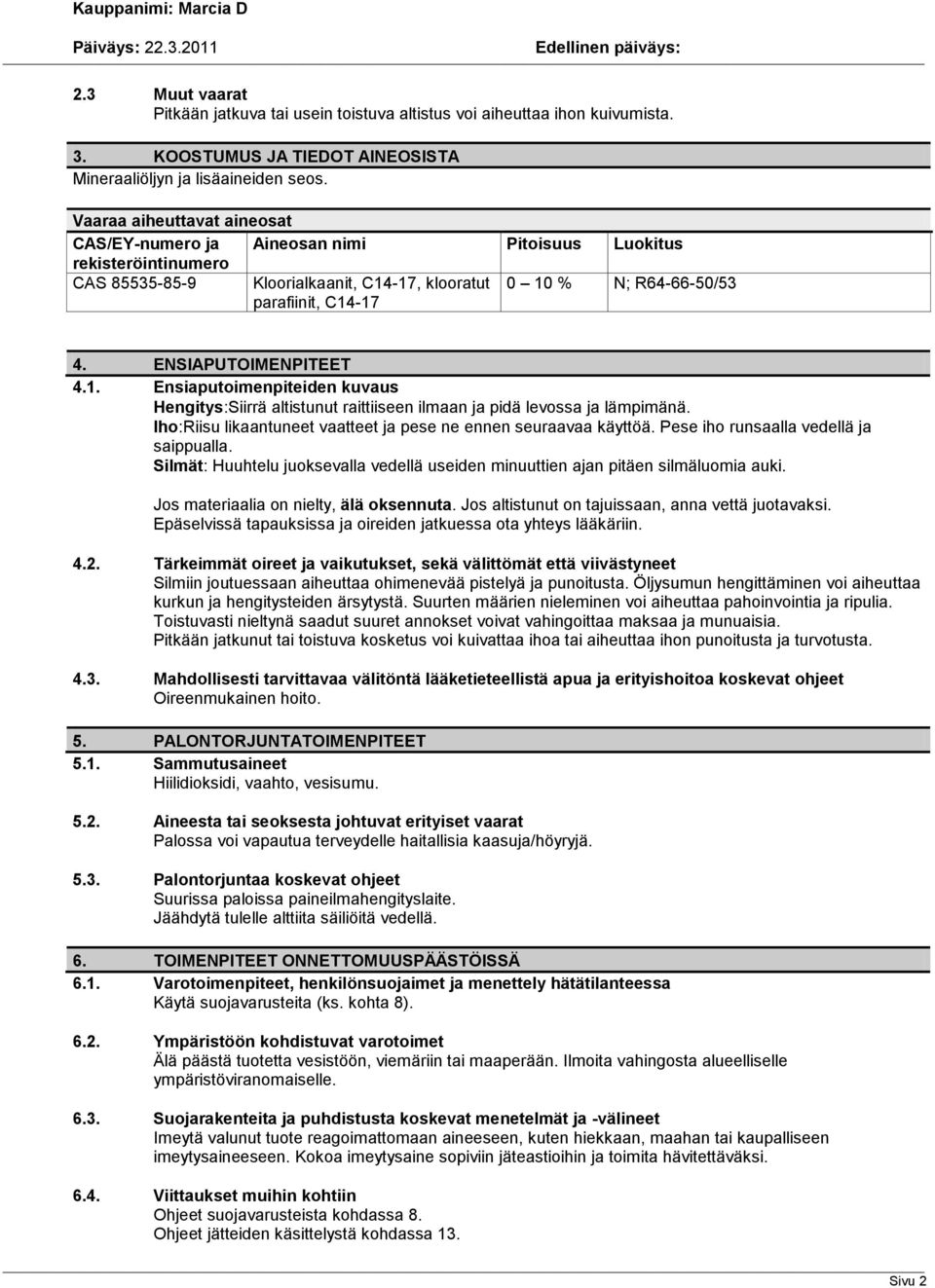 Kauppanimi: Marcia D

Päiväys: 22.3.2011 Edellinen päiväys:

2.3 Muut vaarat
Pitkään jatkuva tai usein toistuva altistus voi aiheuttaa ihon kuivumista.

3. KOOSTUMUS JA TIEDOT AINEOSISTA
Mineraaliöljyn ja lisäaineiden seos.

Vaaraa aiheuttavat aineosat

| CAS/EY-numero ja rekisteröintinumero | Aineosan nimi | Pitoisuus | Luokitus |
|---|---|---|---|
| CAS 85535-85-9 | Kloorialkaanit, C14-17, klooratut parafiinit, C14-17 | 0 – 10 % | N; R64-66-50/53 |

4. ENSIAPUTOIMENPITEET
4.1. Ensiaputoimenpiteiden kuvaus
Hengitys:Siirrä altistunut raittiiseen ilmaan ja pidä levossa ja lämpimänä.
Iho:Riisu likaantuneet vaatteet ja pese ne ennen seuraavaa käyttöä. Pese iho runsaalla vedellä ja saippualla.
Silmät: Huuhtelu juoksevalla vedellä useiden minuuttien ajan pitäen silmäluomia auki.

Jos materiaalia on nielty, älä oksennuta. Jos altistunut on tajuissaan, anna vettä juotavaksi. Epäselvissä tapauksissa ja oireiden jatkuessa ota yhteys lääkäriin.

4.2. Tärkeimmät oireet ja vaikutukset, sekä välittömät että viivästyneet
Silmiin joutuessaan aiheuttaa ohimenevää pistelyä ja punoitusta. Öljysumun hengittäminen voi aiheuttaa kurkun ja hengitysteiden ärsytystä. Suurten määrien nieleminen voi aiheuttaa pahoinvointia ja ripulia. Toistuvasti nieltynä saadut suuret annokset voivat vahingoittaa maksaa ja munuaisia.
Pitkään jatkunut tai toistuva kosketus voi kuivattaa ihoa tai aiheuttaa ihon punoitusta ja turvotusta.

4.3. Mahdollisesti tarvittavaa välitöntä lääketieteellistä apua ja erityishoitoa koskevat ohjeet
Oireenmukainen hoito.

5. PALONTORJUNTATOIMENPITEET
5.1. Sammutusaineet
Hiilidioksidi, vaahto, vesisumu.

5.2. Aineesta tai seoksesta johtuvat erityiset vaarat
Palossa voi vapautua terveydelle haitallisia kaasuja/höyryjä.

5.3. Palontorjuntaa koskevat ohjeet
Suurissa paloissa paineilmahengityslaite.
Jäähdytä tulelle alttiita säiliöitä vedellä.

6. TOIMENPITEET ONNETTOMUUSPÄÄSTÖISSÄ
6.1. Varotoimenpiteet, henkilönsuojaimet ja menettely hätätilanteessa
Käytä suojavarusteita (ks. kohta 8).

6.2. Ympäristöön kohdistuvat varotoimet
Älä päästä tuotetta vesistöön, viemäriin tai maaperään. Ilmoita vahingosta alueelliselle ympäristöviranomaiselle.

6.3. Suojarakenteita ja puhdistusta koskevat menetelmät ja -välineet
Imeytä valunut tuote reagoimattomaan aineeseen, kuten hiekkaan, maahan tai kaupalliseen imeytysaineeseen. Kokoa imeytysaine sopiviin jäteastioihin ja toimita hävitettäväksi.

6.4. Viittaukset muihin kohtiin
Ohjeet suojavarusteista kohdassa 8.
Ohjeet jätteiden käsittelystä kohdassa 13.

Sivu 2